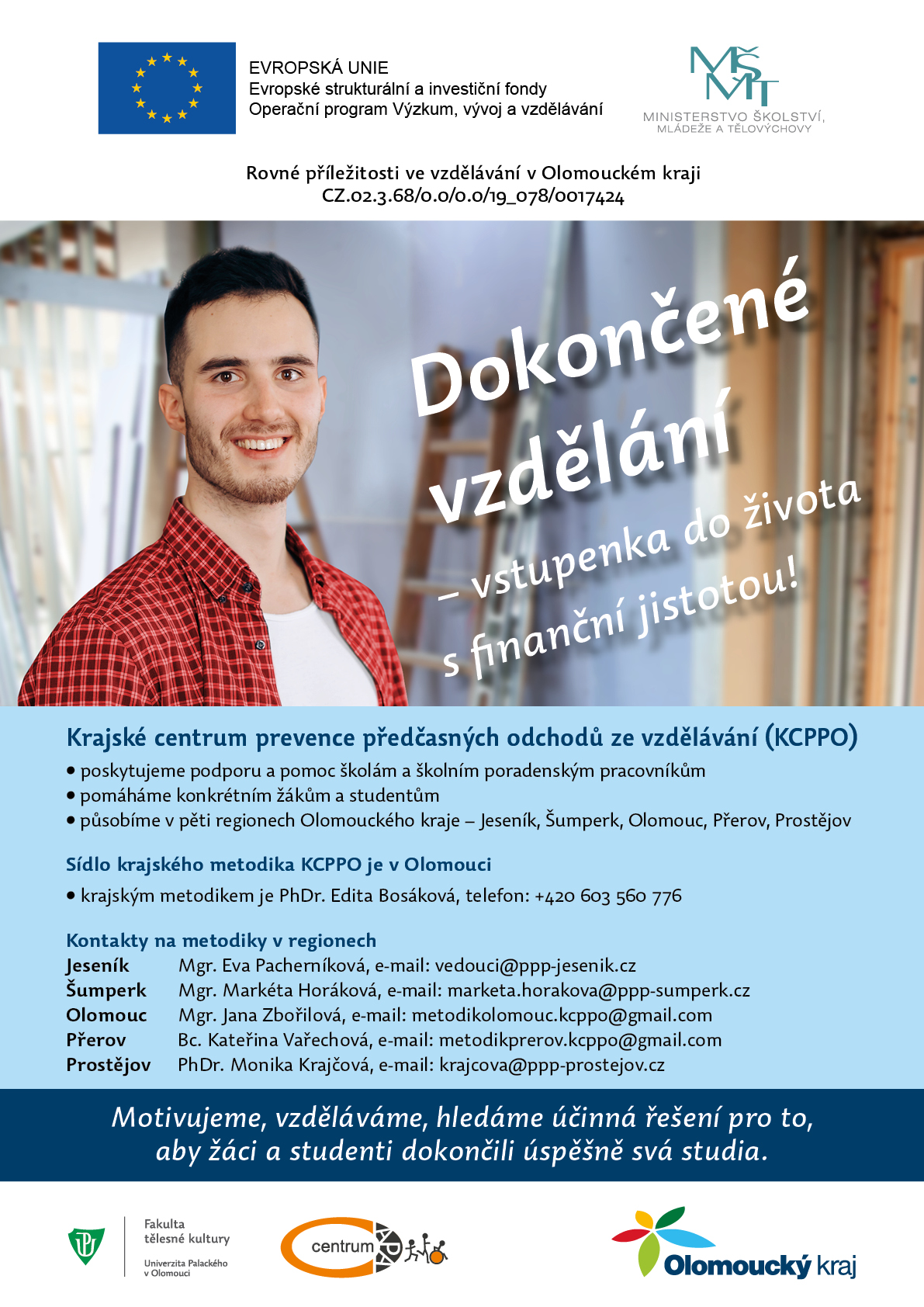 EVROPSKÁ UNIE
Evropské strukturální a investiční fondy
Operační program Výzkum, vývoj a vzdělávání

MŠMT
MINISTERSTVO ŠKOLSTVÍ, MLÁDEŽE A TĚLOVÝCHOVY

Rovné příležitosti ve vzdělávání v Olomouckém kraji
CZ.02.3.68/0.0/0.0/19_078/0017424

Dokončené vzdělání – vstupenka do života s finanční jistotou!

Krajské centrum prevence předčasných odchodů ze vzdělávání (KCPPO)
• poskytujeme podporu a pomoc školám a školním poradenským pracovníkům
• pomáháme konkrétním žákům a studentům
• působíme v pěti regionech Olomouckého kraje – Jeseník, Šumperk, Olomouc, Přerov, Prostějov

Sídlo krajského metodika KCPPO je v Olomouci
• krajským metodikem je PhDr. Edita Bosáková, telefon: +420 603 560 776

Kontakty na metodiky v regionech
Jeseník Mgr. Eva Pacherníková, e-mail: vedouci@ppp-jesenik.cz
Šumperk Mgr. Markéta Horáková, e-mail: marketa.horakova@ppp-sumperk.cz
Olomouc Mgr. Jana Zbořilová, e-mail: metodikolomouc.kcppo@gmail.com
Přerov Bc. Kateřina Vařechová, e-mail: metodikprerov.kcppo@gmail.com
Prostějov PhDr. Monika Krajčová, e-mail: krajcova@ppp-prostejov.cz

Motivujeme, vzděláváme, hledáme účinná řešení pro to, aby žáci a studenti dokončili úspěšně svá studia.

Fakulta tělesné kultury
Univerzita Palackého v Olomouci

centrum APA

Olomoucký kraj